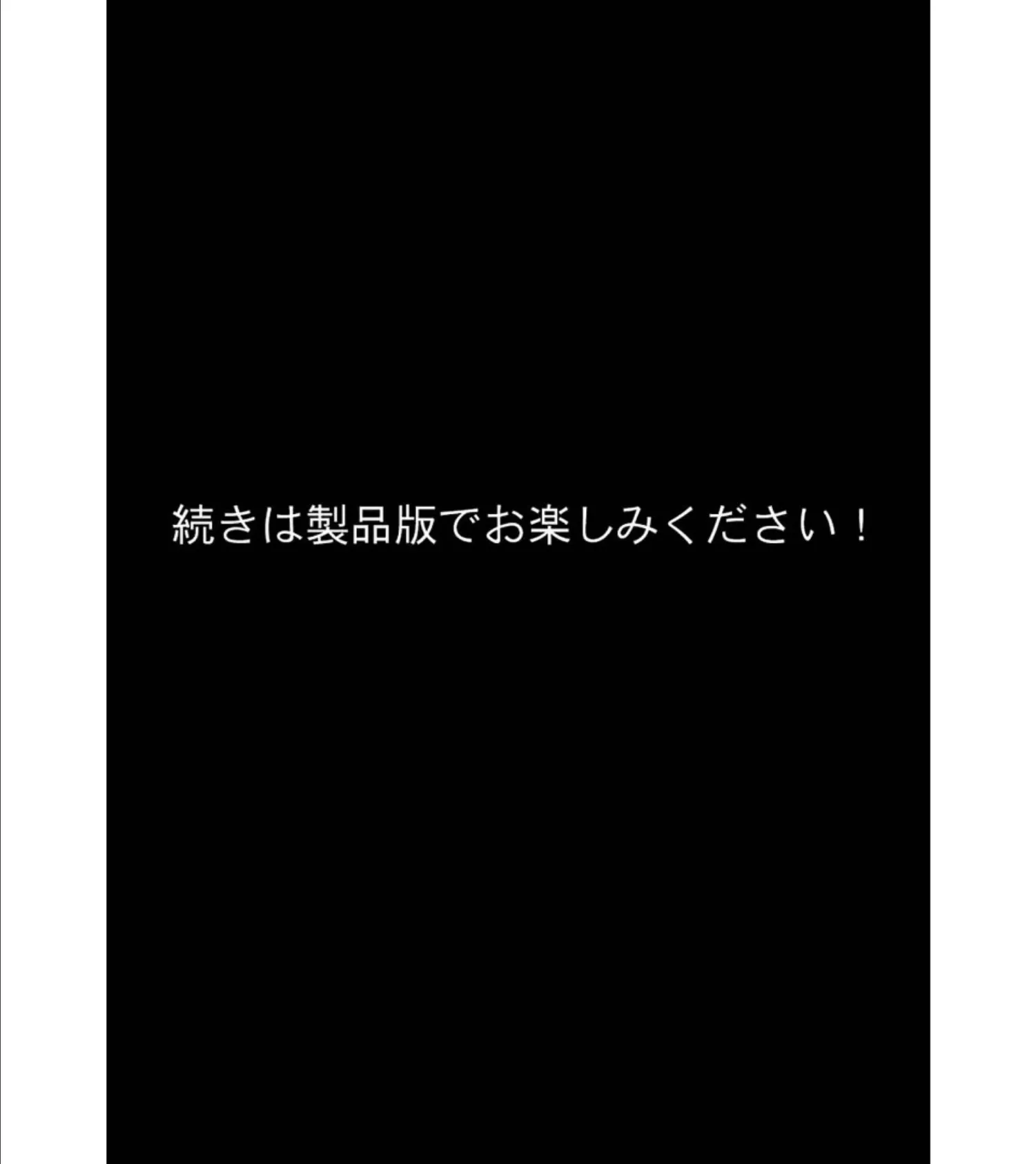 続きは製品版でお楽しみください！